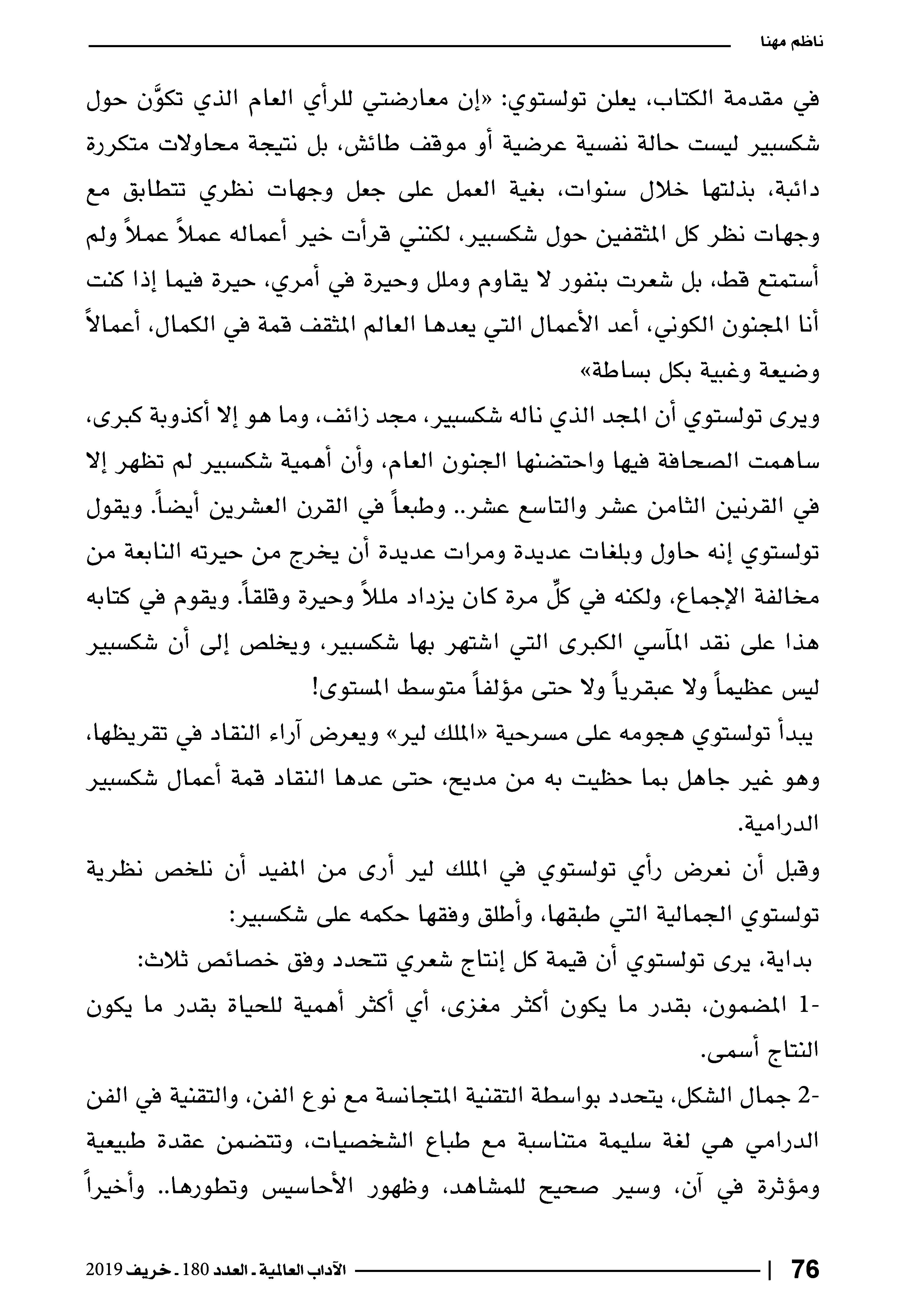 ناظم مهنا

في مقدمة الكتاب، يعلن تولستوي: «إن معارضتي للرأي العام الذي تكوَّن حول شكسبير ليست حالة نفسية عرضية أو موقف طائش، بل نتيجة محاولات متكررة دائبة، بذلتها خلال سنوات، بغية العمل على جعل وجهات نظري تتطابق مع وجهات نظر كل المثقفين حول شكسبير، لكنني قرأت خير أعماله عملاً عملاً ولم أستمتع قط، بل شعرت بنفور لا يقاوم وملل وحيرة في أمري، حيرة فيما إذا كنت أنا المجنون الكوني، أعد الأعمال التي يعدها العالم المثقف قمة في الكمال، أعمالاً وضيعة وغبية بكل بساطة»

ويرى تولستوي أن المجد الذي ناله شكسبير، مجد زائف، وما هو إلا أكذوبة كبرى، ساهمت الصحافة فيها واحتضنها الجنون العام، وأن أهمية شكسبير لم تظهر إلا في القرنين الثامن عشر والتاسع عشر.. وطبعاً في القرن العشرين أيضاً. ويقول تولستوي إنه حاول وبلغات عديدة ومرات عديدة أن يخرج من حيرته النابعة من مخالفة الإجماع، ولكنه في كلِّ مرة كان يزداد مللاً وحيرة وقلقاً. ويقوم في كتابه هذا على نقد المآسي الكبرى التي اشتهر بها شكسبير، ويخلص إلى أن شكسبير ليس عظيماً ولا عبقرياً ولا حتى مؤلفاً متوسط المستوى!

يبدأ تولستوي هجومه على مسرحية «الملك لير» ويعرض آراء النقاد في تقريظها، وهو غير جاهل بما حظيت به من مديح، حتى عدها النقاد قمة أعمال شكسبير الدرامية.

وقبل أن نعرض رأي تولستوي في الملك لير أرى من المفيد أن نلخص نظرية تولستوي الجمالية التي طبقها، وأطلق وفقها حكمه على شكسبير:

بداية، يرى تولستوي أن قيمة كل إنتاج شعري تتحدد وفق خصائص ثلاث:

-1 المضمون، بقدر ما يكون أكثر مغزى، أي أكثر أهمية للحياة بقدر ما يكون النتاج أسمى.

-2 جمال الشكل، يتحدد بواسطة التقنية المتجانسة مع نوع الفن، والتقنية في الفن الدرامي هي لغة سليمة متناسبة مع طباع الشخصيات، وتتضمن عقدة طبيعية ومؤثرة في آن، وسير صحيح للمشاهد، وظهور الأحاسيس وتطورها.. وأخيراً

76 | الآداب العالمية ـ العدد 180 ـ خريف 2019